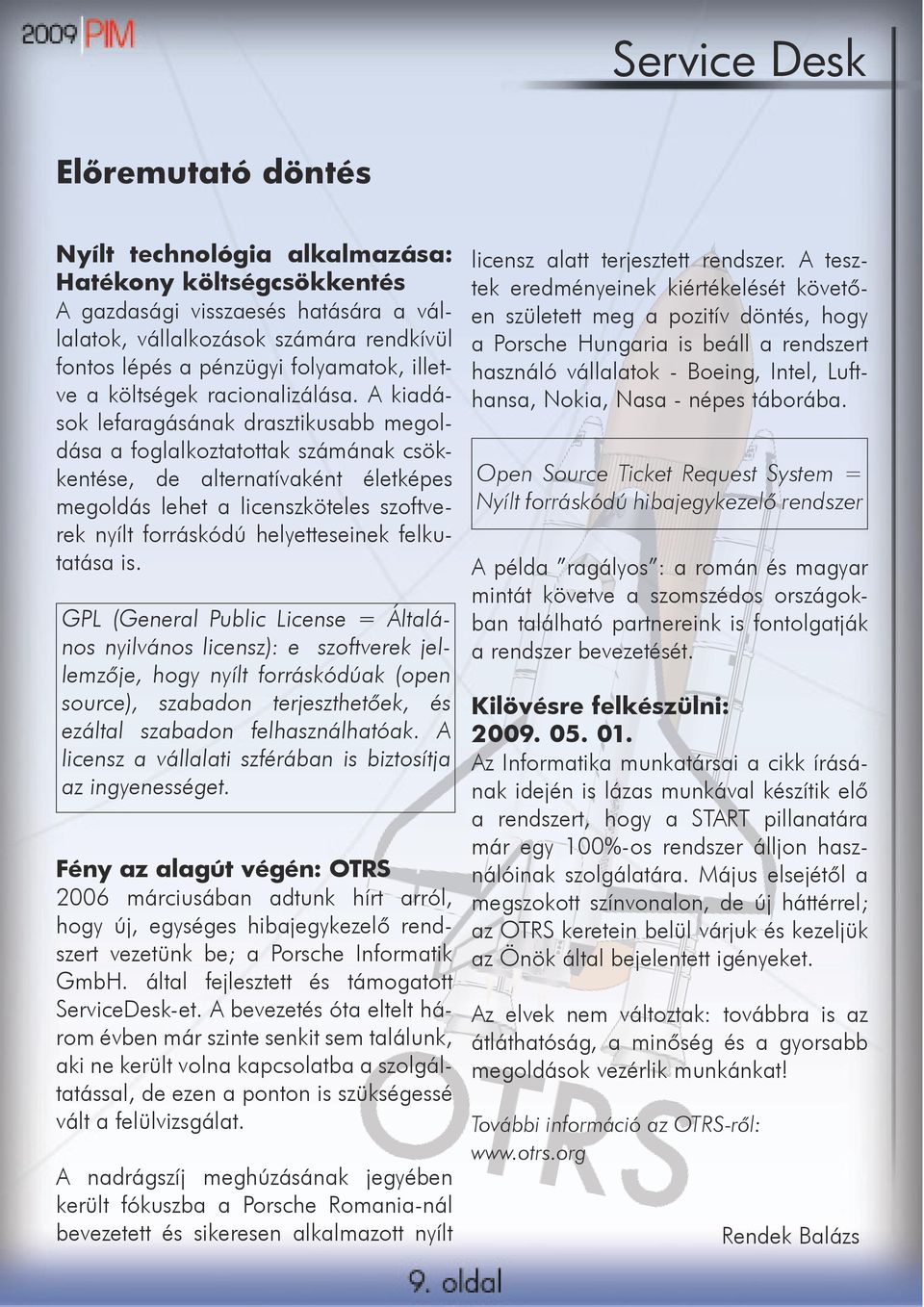 2009 PIM

Service Desk

Előremutató döntés

Nyílt technológia alkalmazása: Hatékony költségcsökkentés
A gazdasági visszaesés hatására a vállalatok, vállalkozások számára rendkívül fontos lépés a pénzügyi folyamatok, illetve a költségek racionalizálása. A kiadások lefaragásának drasztikusabb megoldása a foglalkoztatottak számának csökkentése, de alternatívaként életképes megoldás lehet a licenszköteles szoftverek nyílt forráskódú helyetteseinek felkutatása is.

GPL (General Public License = Általános nyilvános licensz): e szoftverek jellemzője, hogy nyílt forráskódúak (open source), szabadon terjeszthetőek, és ezáltal szabadon felhasználhatóak. A licensz a vállalati szférában is biztosítja az ingyenességet.

Fény az alagút végén: OTRS
2006 márciusában adtunk hírt arról, hogy új, egységes hibajegykezelő rendszert vezetünk be; a Porsche Informatik GmbH. által fejlesztett és támogatott ServiceDesk-et. A bevezetés óta eltelt három évben már szinte senkit sem találunk, aki ne került volna kapcsolatba a szolgáltatással, de ezen a ponton is szükségessé vált a felülvizsgálat.

A nadrágszíj meghúzásának jegyében került fókuszba a Porsche Romania-nál bevezetett és sikeresen alkalmazott nyílt licensz alatt terjesztett rendszer. A tesztek eredményeinek kiértékelését követően született meg a pozitív döntés, hogy a Porsche Hungaria is beáll a rendszert használó vállalatok - Boeing, Intel, Lufthansa, Nokia, Nasa - népes táborába.

Open Source Ticket Request System = Nyílt forráskódú hibajegykezelő rendszer

A példa "ragályos": a román és magyar mintát követve a szomszédos országokban található partnereink is fontolgatják a rendszer bevezetését.

Kilövésre felkészülni: 2009. 05. 01.
Az Informatika munkatársai a cikk írásának idején is lázas munkával készítik elő a rendszert, hogy a START pillanatára már egy 100%-os rendszer álljon használóinak szolgálatára. Május elsejétől a megszokott színvonalon, de új háttérrel; az OTRS keretein belül várjuk és kezeljük az Önök által bejelentett igényeket.

Az elvek nem változtak: továbbra is az átláthatóság, a minőség és a gyorsabb megoldások vezérlik munkánkat!

További információ az OTRS-ről: www.otrs.org

Rendek Balázs

OTRS

9. oldal